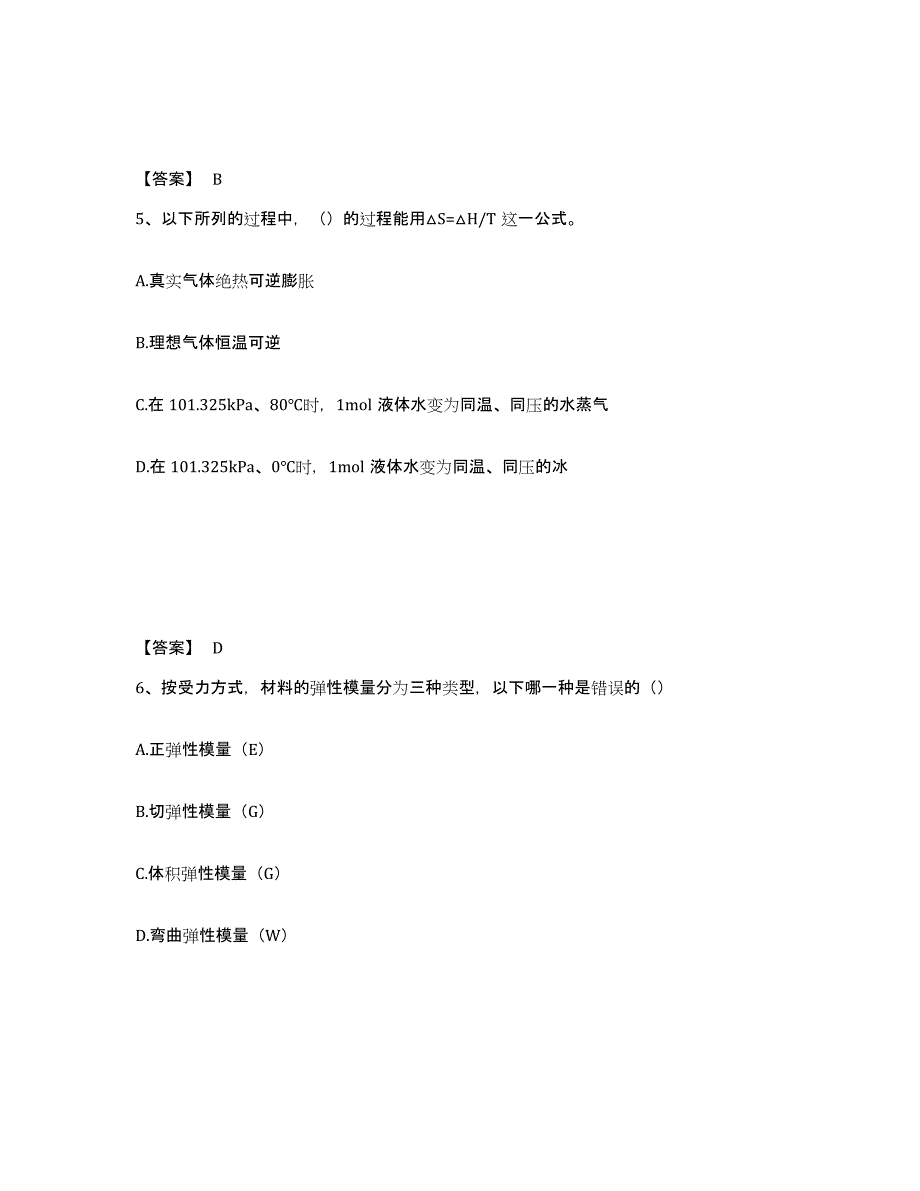 【答案】 B

5、以下所列的过程中，（）的过程能用$\Delta S=\Delta H/T$ 这一公式。

A.真实气体绝热可逆膨胀

B.理想气体恒温可逆

C.在 101.325kPa、80℃时，1mol 液体水变为同温、同压的水蒸气

D.在 101.325kPa、0℃时，1mol 液体水变为同温、同压的冰

【答案】 D

6、按受力方式，材料的弹性模量分为三种类型，以下哪一种是错误的（）

A.正弹性模量（E）

B.切弹性模量（G）

C.体积弹性模量（G）

D.弯曲弹性模量（W）